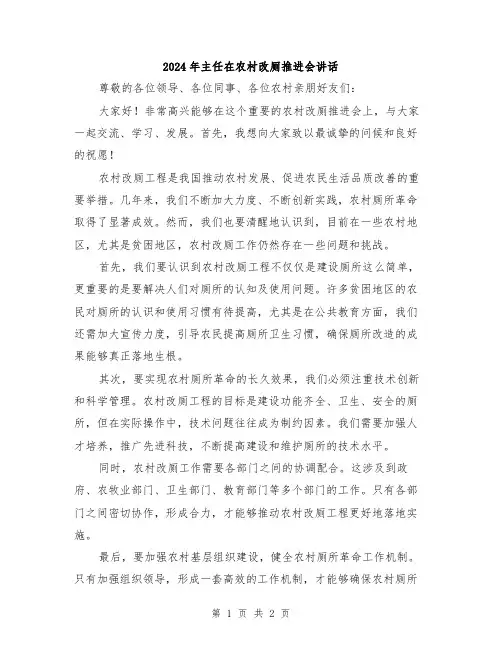 2024年主任在农村改厕推进会讲话

尊敬的各位领导、各位同事、各位农村亲朋好友们:

大家好！非常高兴能够在这个重要的农村改厕推进会上，与大家一起交流、学习、发展。首先，我想向大家致以最诚挚的问候和良好的祝愿！

农村改厕工程是我国推动农村发展、促进农民生活品质改善的重要举措。几年来，我们不断加大力度、不断创新实践，农村厕所革命取得了显著成效。然而，我们也要清醒地认识到，目前在一些农村地区，尤其是贫困地区，农村改厕工作仍然存在一些问题和挑战。

首先，我们要认识到农村改厕工程不仅仅是建设厕所这么简单，更重要的是要解决人们对厕所的认知及使用问题。许多贫困地区的农民对厕所的认识和使用习惯有待提高，尤其是在公共教育方面，我们还需加大宣传力度，引导农民提高厕所卫生习惯，确保厕所改造的成果能够真正落地生根。

其次，要实现农村厕所革命的长久效果，我们必须注重技术创新和科学管理。农村改厕工程的目标是建设功能齐全、卫生、安全的厕所，但在实际操作中，技术问题往往成为制约因素。我们需要加强人才培养，推广先进科技，不断提高建设和维护厕所的技术水平。

同时，农村改厕工作需要各部门之间的协调配合。这涉及到政府、农牧业部门、卫生部门、教育部门等多个部门的工作。只有各部门之间密切协作，形成合力，才能够推动农村改厕工程更好地落地实施。

最后，要加强农村基层组织建设，健全农村厕所革命工作机制。只有加强组织领导，形成一套高效的工作机制，才能够确保农村厕所

第 1 页 共 2 页